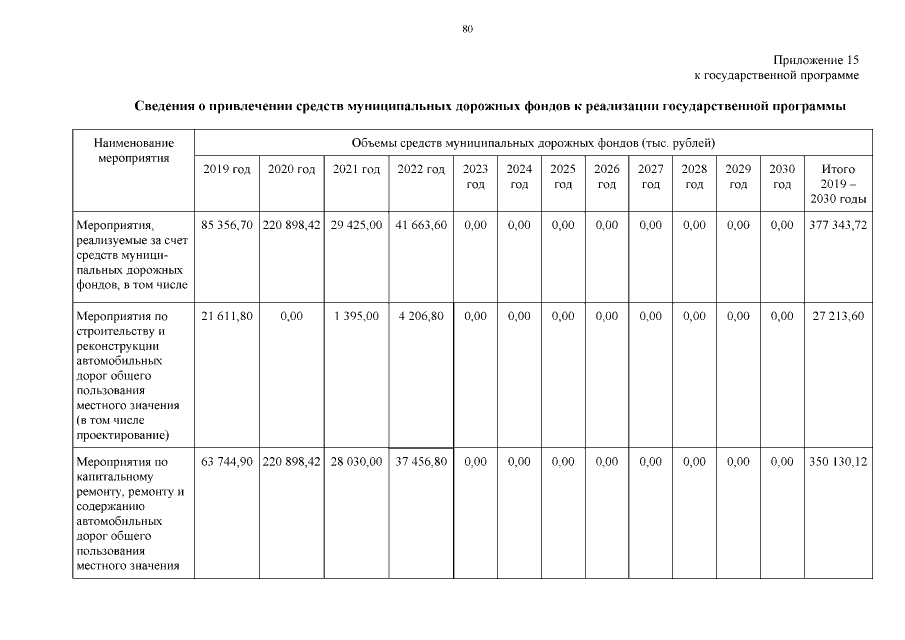 80

Приложение 15
к государственной программе

Сведения о привлечении средств муниципальных дорожных фондов к реализации государственной программы

| Наименование мероприятия | Объемы средств муниципальных дорожных фондов (тыс. рублей) | | | | | | | | | | | | |
|---|---|---|---|---|---|---|---|---|---|---|---|---|---|
| | 2019 год | 2020 год | 2021 год | 2022 год | 2023 год | 2024 год | 2025 год | 2026 год | 2027 год | 2028 год | 2029 год | 2030 год | Итого 2019 – 2030 годы |
| Мероприятия, реализуемые за счет средств муниципальных дорожных фондов, в том числе | 85 356,70 | 220 898,42 | 29 425,00 | 41 663,60 | 0,00 | 0,00 | 0,00 | 0,00 | 0,00 | 0,00 | 0,00 | 0,00 | 377 343,72 |
| Мероприятия по строительству и реконструкции автомобильных дорог общего пользования местного значения (в том числе проектирование) | 21 611,80 | 0,00 | 1 395,00 | 4 206,80 | 0,00 | 0,00 | 0,00 | 0,00 | 0,00 | 0,00 | 0,00 | 0,00 | 27 213,60 |
| Мероприятия по капитальному ремонту, ремонту и содержанию автомобильных дорог общего пользования местного значения | 63 744,90 | 220 898,42 | 28 030,00 | 37 456,80 | 0,00 | 0,00 | 0,00 | 0,00 | 0,00 | 0,00 | 0,00 | 0,00 | 350 130,12 |